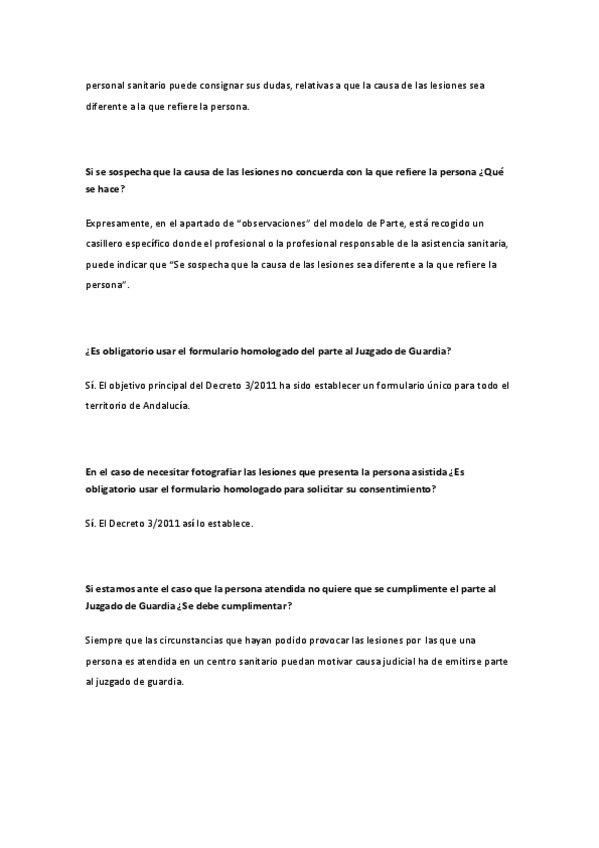 personal sanitario puede consignar sus dudas, relativas a que la causa de las lesiones sea diferente a la que refiere la persona.

Si se sospecha que la causa de las lesiones no concuerda con la que refiere la persona ¿Qué se hace?

Expresamente, en el apartado de "observaciones" del modelo de Parte, está recogido un casillero específico donde el profesional o la profesional responsable de la asistencia sanitaria, puede indicar que "Se sospecha que la causa de las lesiones sea diferente a la que refiere la persona".

¿Es obligatorio usar el formulario homologado del parte al Juzgado de Guardia?

Sí. El objetivo principal del Decreto 3/2011 ha sido establecer un formulario único para todo el territorio de Andalucía.

En el caso de necesitar fotografiar las lesiones que presenta la persona asistida ¿Es obligatorio usar el formulario homologado para solicitar su consentimiento?

Sí. El Decreto 3/2011 así lo establece.

Si estamos ante el caso que la persona atendida no quiere que se cumplimente el parte al Juzgado de Guardia ¿Se debe cumplimentar?

Siempre que las circunstancias que hayan podido provocar las lesiones por las que una persona es atendida en un centro sanitario puedan motivar causa judicial ha de emitirse parte al juzgado de guardia.